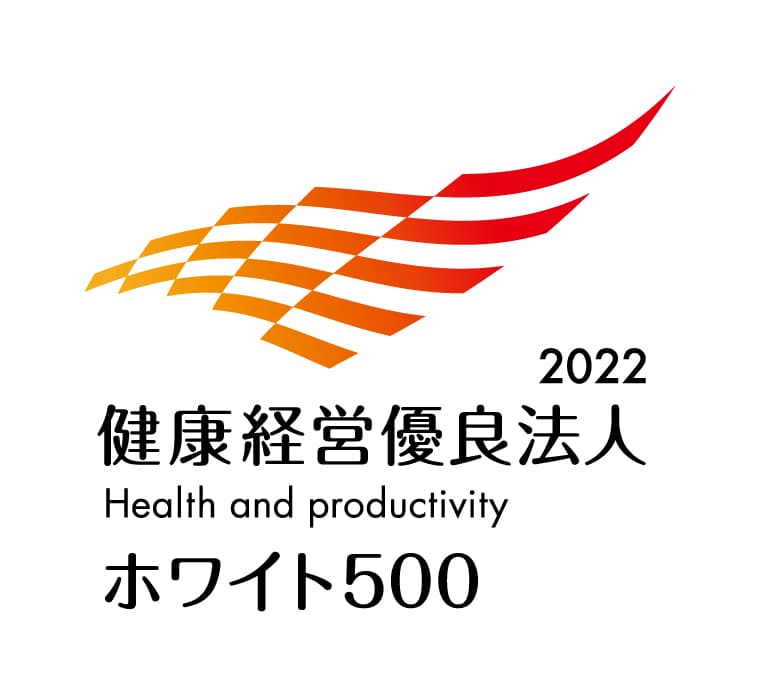 2022
健康経営優良法人
Health and productivity
ホワイト500